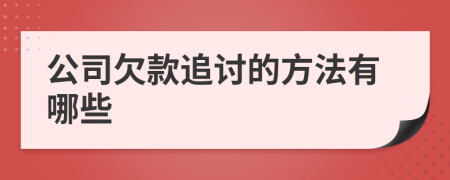 公司欠款追讨的方法有哪些